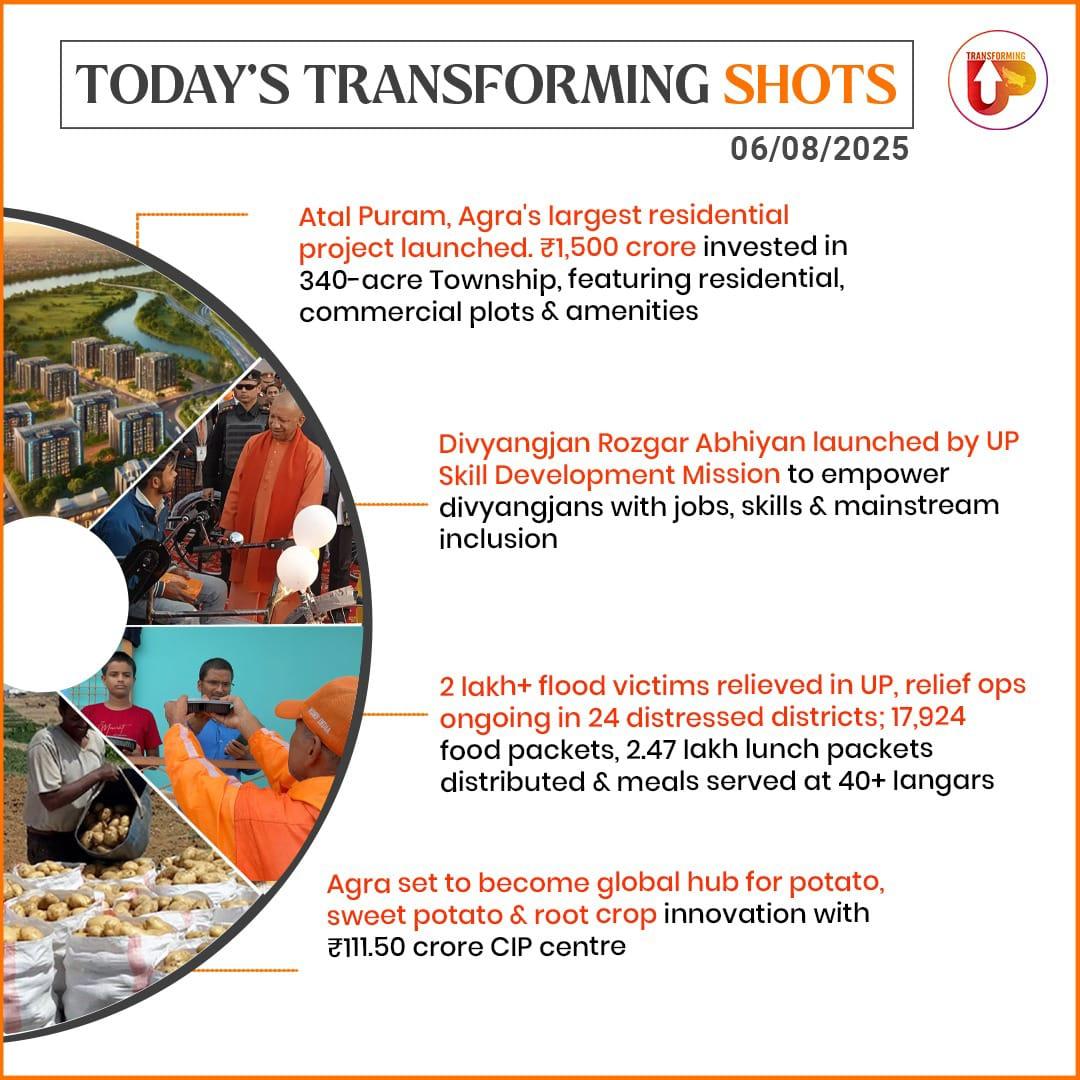 TODAY'S TRANSFORMING SHOTS

TRANSFORMING UP

06/08/2025

Atal Puram, Agra's largest residential project launched. ₹1,500 crore invested in 340-acre Township, featuring residential, commercial plots & amenities

Divyangjan Rozgar Abhiyan launched by UP Skill Development Mission to empower divyangjans with jobs, skills & mainstream inclusion

2 lakh+ flood victims relieved in UP, relief ops ongoing in 24 distressed districts; 17,924 food packets, 2.47 lakh lunch packets distributed & meals served at 40+ langars

Agra set to become global hub for potato, sweet potato & root crop innovation with ₹111.50 crore CIP centre